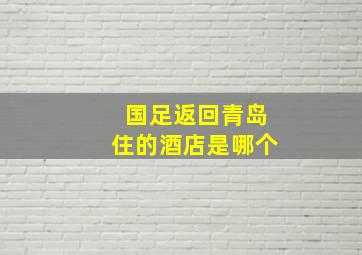 国足返回青岛
住的酒店是哪个